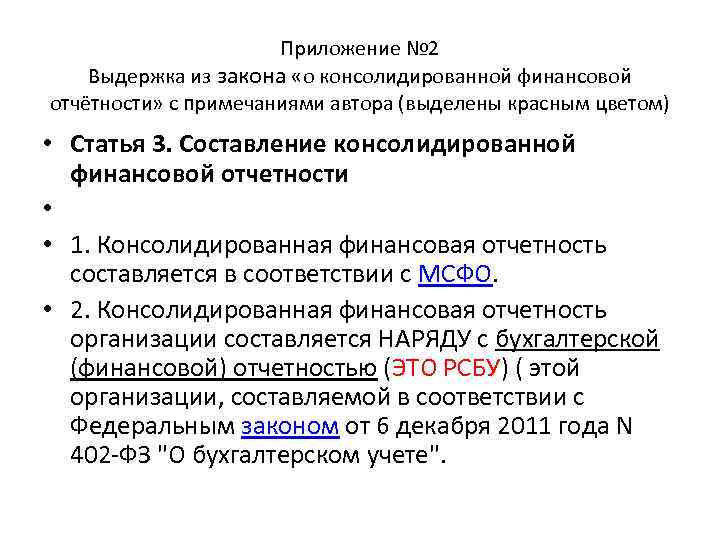 Приложение №2
Выдержка из закона «о консолидированной финансовой отчётности» с примечаниями автора (выделены красным цветом)

• Статья 3. Составление консолидированной финансовой отчетности

•

• 1. Консолидированная финансовая отчетность составляется в соответствии с МСФО.

• 2. Консолидированная финансовая отчетность организации составляется НАРЯДУ с бухгалтерской (финансовой) отчетностью (ЭТО РСБУ) ( этой организации, составляемой в соответствии с Федеральным законом от 6 декабря 2011 года N 402-ФЗ "О бухгалтерском учете".